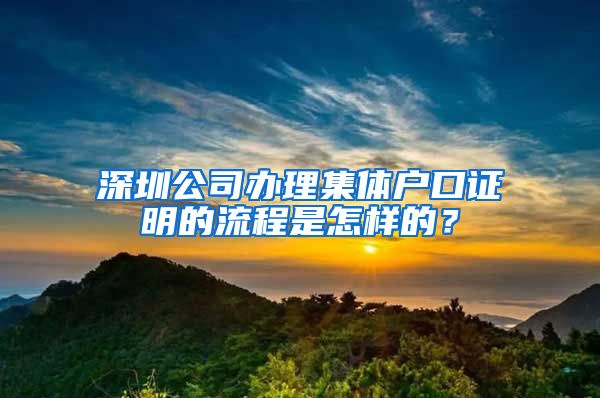 深圳公司办理集体户口证明的流程是怎样的？